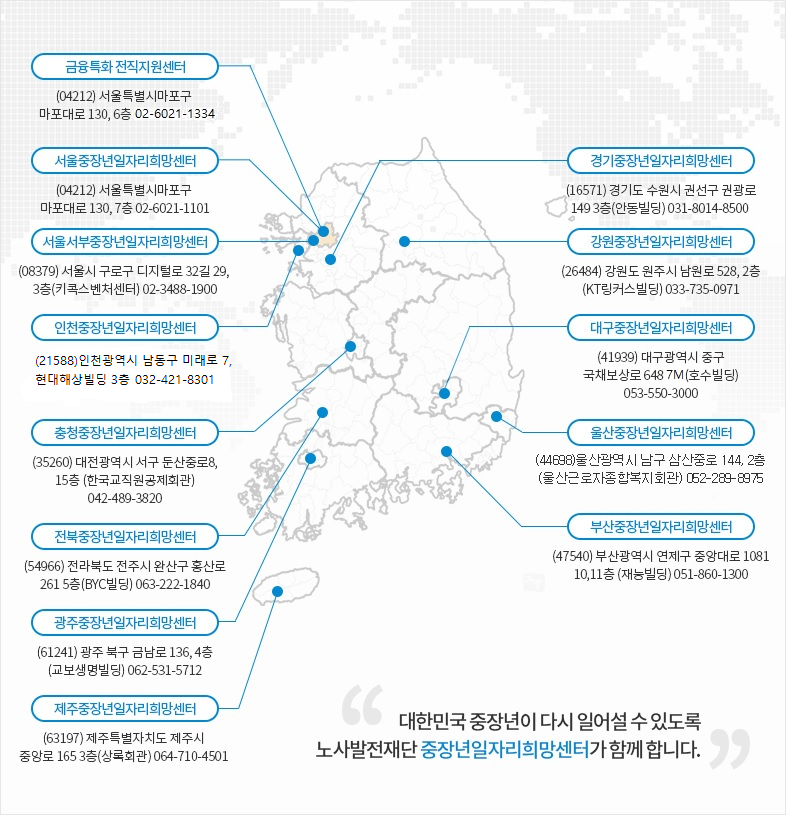 금융특화 전직지원센터

(04212) 서울특별시마포구 마포대로 130, 6층 02-6021-1334

서울중장년일자리희망센터

(04212) 서울특별시마포구 마포대로 130, 7층 02-6021-1101

서울서부중장년일자리희망센터

(08379) 서울시 구로구 디지털로 32길 29, 3층(키콕스벤처센터) 02-3488-1900

인천중장년일자리희망센터

(21588)인천광역시 남동구 미래로 7, 현대해상빌딩 3층 032-421-8301

충청중장년일자리희망센터

(35260) 대전광역시 서구 둔산중로8, 15층 (한국교직원공제회관) 042-489-3820

전북중장년일자리희망센터

(54966) 전라북도 전주시 완산구 홍산로 261 5층(BYC빌딩) 063-222-1840

광주중장년일자리희망센터

(61241) 광주 북구 금남로 136, 4층 (교보생명빌딩) 062-531-5712

제주중장년일자리희망센터

(63197) 제주특별자치도 제주시 중앙로 165 3층(상록회관) 064-710-4501

경기중장년일자리희망센터

(16571) 경기도 수원시 권선구 권광로 149 3층(안동빌딩) 031-8014-8500

강원중장년일자리희망센터

(26484) 강원도 원주시 남원로 528, 2층 (KT링커스빌딩) 033-735-0971

대구중장년일자리희망센터

(41939) 대구광역시 중구 국채보상로 648 7M(호수빌딩) 053-550-3000

울산중장년일자리희망센터

(44698)울산광역시 남구 삼산중로 144, 2층 (울산근로자종합복지회관) 052-289-8975

부산중장년일자리희망센터

(47540) 부산광역시 연제구 중앙대로 1081 10,11층 (재능빌딩) 051-860-1300

대한민국 중장년이 다시 일어설 수 있도록 노사발전재단 중장년일자리희망센터가 함께 합니다.